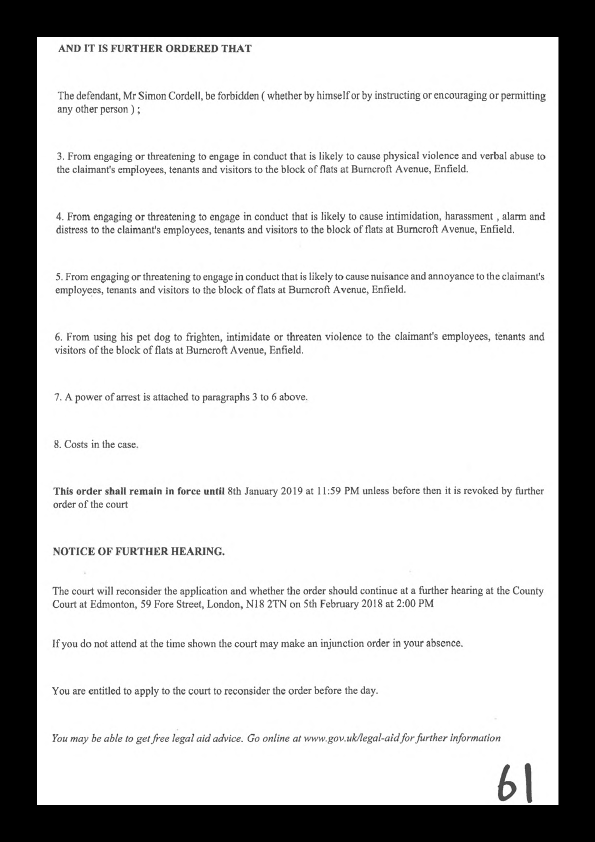 AND IT IS FURTHER ORDERED THAT

The defendant, Mr Simon Cordell, be forbidden ( whether by himself or by instructing or encouraging or permitting any other person ) ;

3. From engaging or threatening to engage in conduct that is likely to cause physical violence and verbal abuse to the claimant's employees, tenants and visitors to the block of flats at Burncroft Avenue, Enfield.

4. From engaging or threatening to engage in conduct that is likely to cause intimidation, harassment , alarm and distress to the claimant's employees, tenants and visitors to the block of flats at Burncroft Avenue, Enfield.

5. From engaging or threatening to engage in conduct that is likely to cause nuisance and annoyance to the claimant's employees, tenants and visitors to the block of flats at Burncroft Avenue, Enfield.

6. From using his pet dog to frighten, intimidate or threaten violence to the claimant's employees, tenants and visitors of the block of flats at Burncroft Avenue, Enfield.

7. A power of arrest is attached to paragraphs 3 to 6 above.

8. Costs in the case.

This order shall remain in force until 8th January 2019 at 11:59 PM unless before then it is revoked by further order of the court

NOTICE OF FURTHER HEARING.

The court will reconsider the application and whether the order should continue at a further hearing at the County Court at Edmonton, 59 Fore Street, London, N18 2TN on 5th February 2018 at 2:00 PM

If you do not attend at the time shown the court may make an injunction order in your absence.

You are entitled to apply to the court to reconsider the order before the day.

You may be able to get free legal aid advice. Go online at www.gov.uk/legal-aid for further information

61